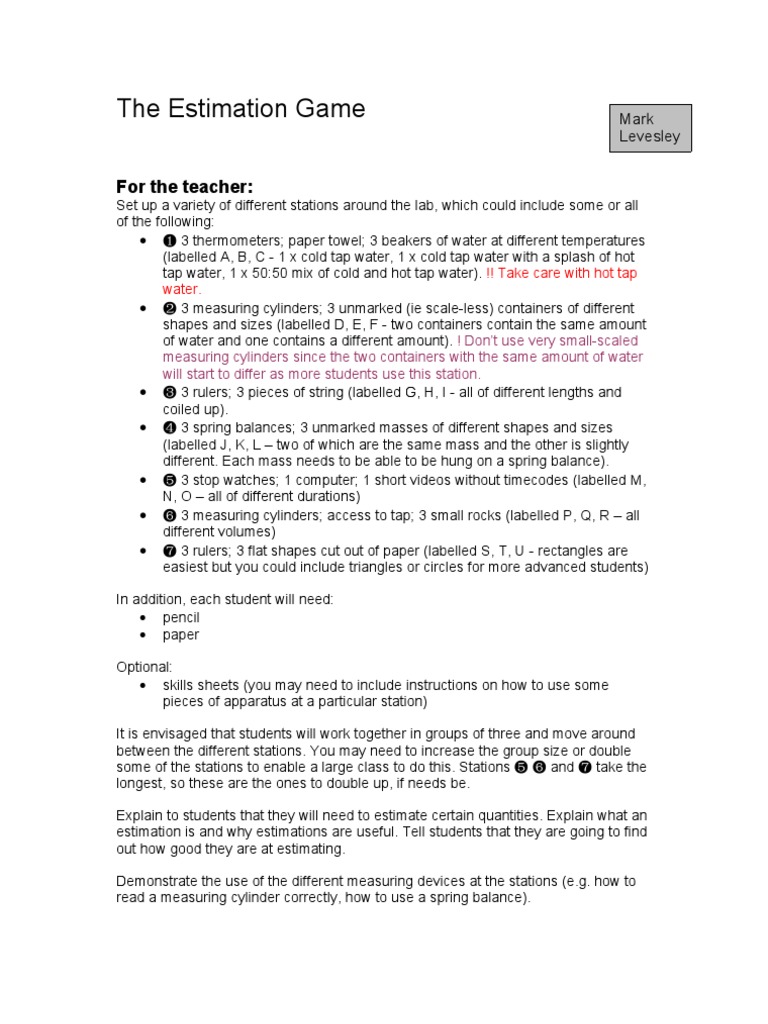 The Estimation Game

Mark Levesley

**For the teacher:**
Set up a variety of different stations around the lab, which could include some or all of the following:

- ❶ 3 thermometers; paper towel; 3 beakers of water at different temperatures (labelled A, B, C - 1 x cold tap water, 1 x cold tap water with a splash of hot tap water, 1 x 50:50 mix of cold and hot tap water). !! Take care with hot tap water.
- ❷ 3 measuring cylinders; 3 unmarked (ie scale-less) containers of different shapes and sizes (labelled D, E, F - two containers contain the same amount of water and one contains a different amount). ! Don't use very small-scaled measuring cylinders since the two containers with the same amount of water will start to differ as more students use this station.
- ❸ 3 rulers; 3 pieces of string (labelled G, H, I - all of different lengths and coiled up).
- ❹ 3 spring balances; 3 unmarked masses of different shapes and sizes (labelled J, K, L – two of which are the same mass and the other is slightly different. Each mass needs to be able to be hung on a spring balance).
- ❺ 3 stop watches; 1 computer; 1 short videos without timecodes (labelled M, N, O – all of different durations)
- ❻ 3 measuring cylinders; access to tap; 3 small rocks (labelled P, Q, R – all different volumes)
- ❼ 3 rulers; 3 flat shapes cut out of paper (labelled S, T, U - rectangles are easiest but you could include triangles or circles for more advanced students)

In addition, each student will need:
- pencil
- paper

Optional:
- skills sheets (you may need to include instructions on how to use some pieces of apparatus at a particular station)

It is envisaged that students will work together in groups of three and move around between the different stations. You may need to increase the group size or double some of the stations to enable a large class to do this. Stations ❺ ❻ and ❼ take the longest, so these are the ones to double up, if needs be.

Explain to students that they will need to estimate certain quantities. Explain what an estimation is and why estimations are useful. Tell students that they are going to find out how good they are at estimating.

Demonstrate the use of the different measuring devices at the stations (e.g. how to read a measuring cylinder correctly, how to use a spring balance).